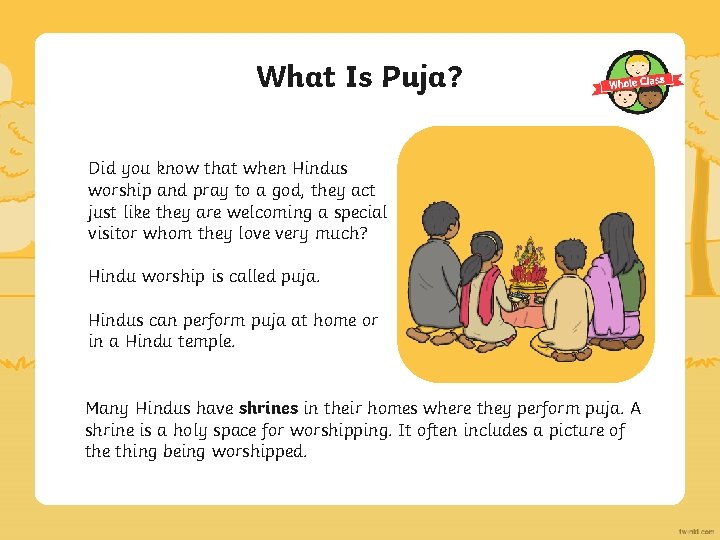 What Is Puja?

Whole Class

Did you know that when Hindus worship and pray to a god, they act just like they are welcoming a special visitor whom they love very much?

Hindu worship is called puja.

Hindus can perform puja at home or in a Hindu temple.

Many Hindus have shrines in their homes where they perform puja. A shrine is a holy space for worshipping. It often includes a picture of the thing being worshipped.

twinkl.com